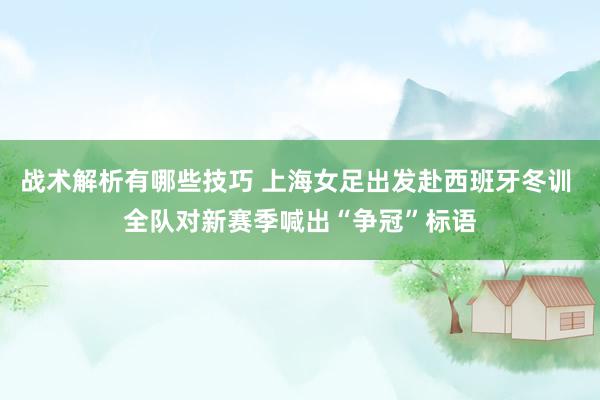 战术解析有哪些技巧 上海女足出发赴西班牙冬训 全队对新赛季喊出“争冠”标语